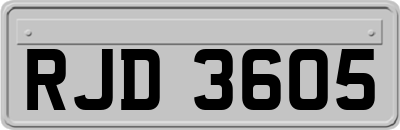 RJD 3605